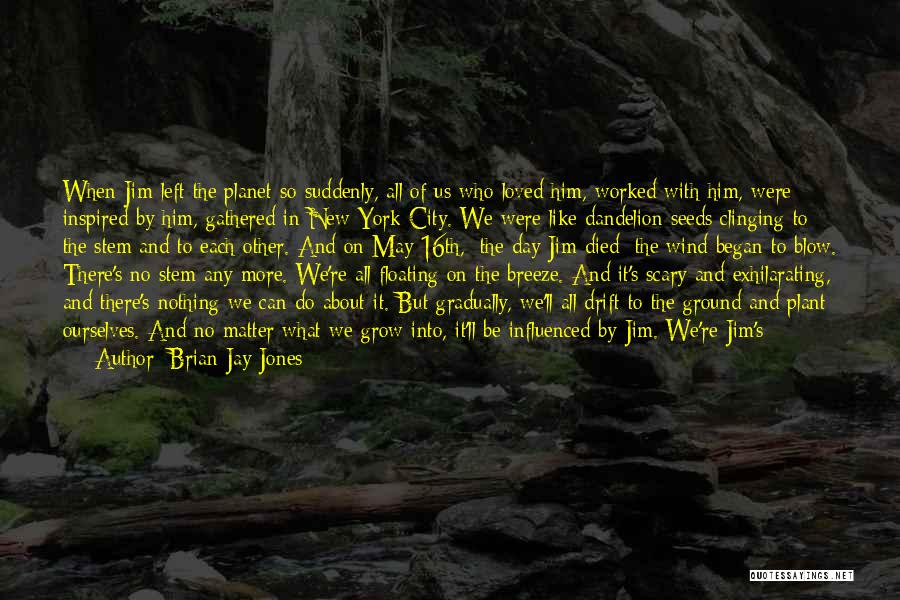 When Jim left the planet so suddenly, all of us who loved him, worked with him, were inspired by him, gathered in New York City. We were like dandelion seeds clinging to the stem and to each other. And on May 16th, the day Jim died the wind began to blow. There's no stem any more. We're all floating on the breeze. And it's scary and exhilarating, and there's nothing we can do about it. But gradually, we'll all drift to the ground and plant ourselves. And no matter what we grow into, it'll be influenced by Jim. We're Jim's

— Author: Brian Jay Jones

QUOTESSAYINGS.NET